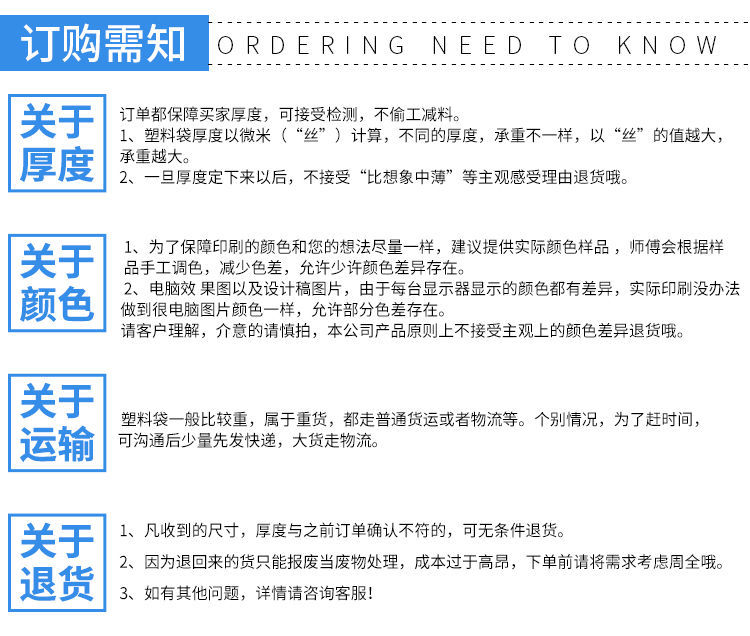 订购需知 ORDERING NEED TO KNOW

关于厚度

订单都保障买家厚度，可接受检测，不偷工减料。
1、塑料袋厚度以微米（“丝”）计算，不同的厚度，承重不一样，以“丝”的值越大，承重越大。
2、一旦厚度定下来以后，不接受“比想象中薄”等主观感受理由退货哦。

关于颜色

1、为了保障印刷的颜色和您的想法尽量一样，建议提供实际颜色样品，师傅会根据样品手工调色，减少色差，允许少许颜色差异存在。
2、电脑效 果图以及设计稿图片，由于每台显示器显示的颜色都有差异，实际印刷没办法做到很电脑图片颜色一样，允许部分色差存在。
请客户理解，介意的请慎拍，本公司产品原则上不接受主观上的颜色差异退货哦。

关于运输

塑料袋一般比较重，属于重货，都走普通货运或者物流等。个别情况，为了赶时间，可沟通后少量先发快递，大货走物流。

关于退货

1、凡收到的尺寸，厚度与之前订单确认不符的，可无条件退货。
2、因为退回来的货只能报废当废物处理，成本过于高昂，下单前请将需求考虑周全哦。
3、如有其他问题，详情请咨询客服！